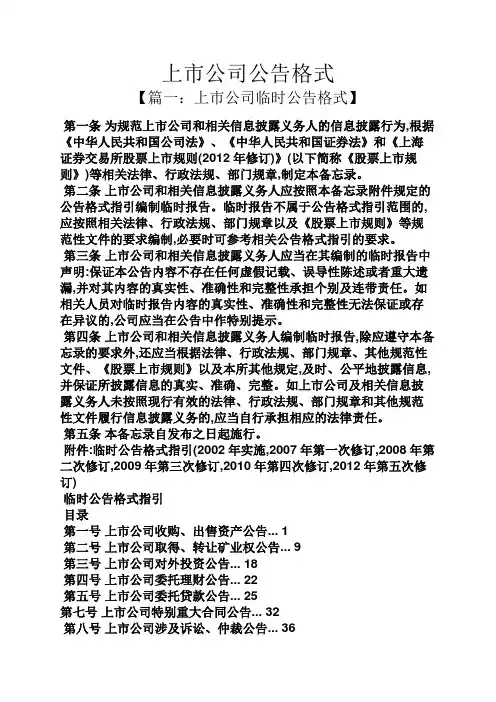 上市公司公告格式

【篇一：上市公司临时公告格式】

第一条 为规范上市公司和相关信息披露义务人的信息披露行为,根据《中华人民共和国公司法》、《中华人民共和国证券法》和《上海证券交易所股票上市规则(2012 年修订)》(以下简称《股票上市规则》)等相关法律、行政法规、部门规章,制定本备忘录。

第二条 上市公司和相关信息披露义务人应按照本备忘录附件规定的公告格式指引编制临时报告。临时报告不属于公告格式指引范围的,应按照相关法律、行政法规、部门规章以及《股票上市规则》等规范性文件的要求编制,必要时可参考相关公告格式指引的要求。

第三条 上市公司和相关信息披露义务人应当在其编制的临时报告中声明:保证本公告内容不存在任何虚假记载、误导性陈述或者重大遗漏,并对其内容的真实性、准确性和完整性承担个别及连带责任。如相关人员对临时报告内容的真实性、准确性和完整性无法保证或存在异议的,公司应当在公告中作特别提示。

第四条 上市公司和相关信息披露义务人编制临时报告,除应遵守本备忘录的要求外,还应当根据法律、行政法规、部门规章、其他规范性文件、《股票上市规则》以及本所其他规定,及时、公平地披露信息,并保证所披露信息的真实、准确、完整。如上市公司及相关信息披露义务人未按照现行有效的法律、行政法规、部门规章和其他规范性文件履行信息披露义务的,应当自行承担相应的法律责任。

第五条 本备忘录自发布之日起施行。

附件:临时公告格式指引(2002 年实施,2007 年第一次修订,2008 年第二次修订,2009 年第三次修订,2010 年第四次修订,2012 年第五次修订)

临时公告格式指引

目录

第一号 上市公司收购、出售资产公告... 1

第二号 上市公司取得、转让矿业权公告... 9

第三号 上市公司对外投资公告... 18

第四号 上市公司委托理财公告... 22

第五号 上市公司委托贷款公告... 25

第七号 上市公司特别重大合同公告... 32

第八号 上市公司涉及诉讼、仲裁公告... 36